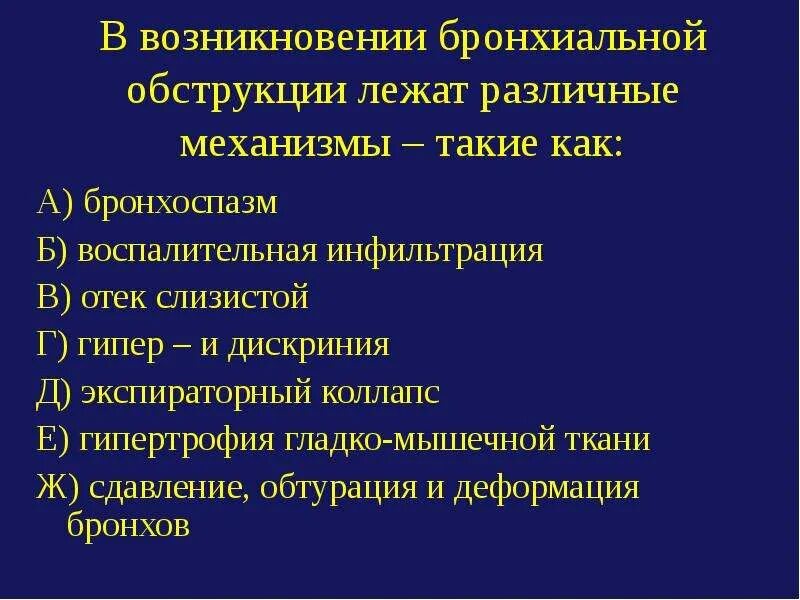 В возникновении бронхиальной обструкции лежат различные механизмы – такие как:

А) бронхоспазм
Б) воспалительная инфильтрация
В) отек слизистой
Г) гипер – и дискриния
Д) экспираторный коллапс
Е) гипертрофия гладко-мышечной ткани
Ж) сдавление, обтурация и деформация бронхов